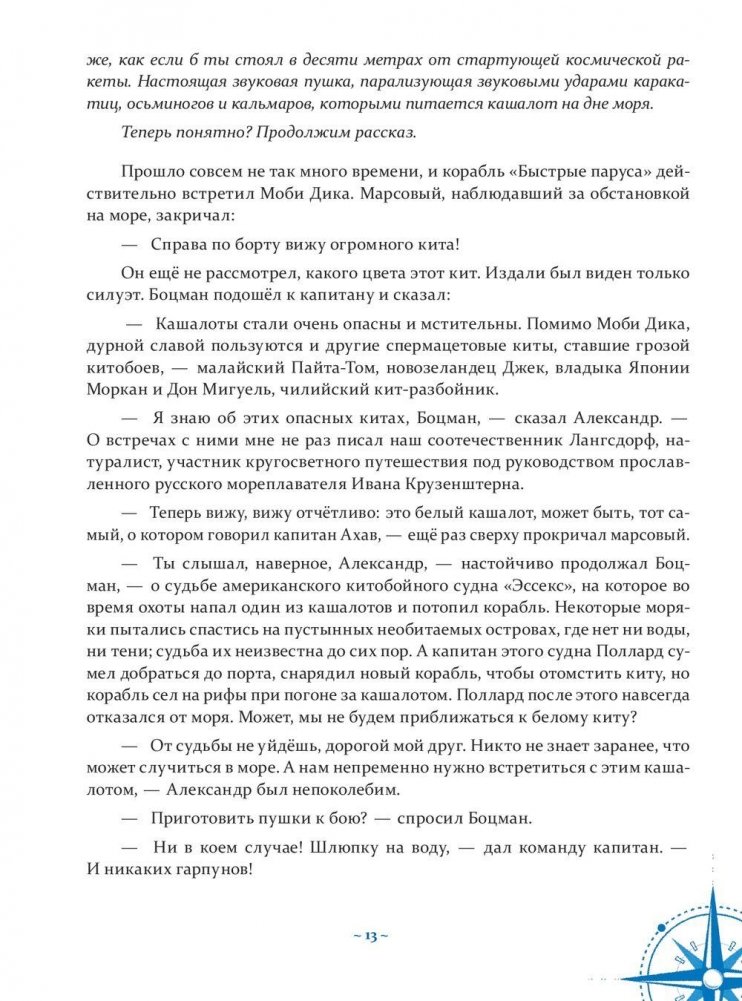 же, как если б ты стоял в десяти метрах от стартующей космической ракеты. Настоящая звуковая пушка, парализующая звуковыми ударами каракатиц, осьминогов и кальмаров, которыми питается кашалот на дне моря.

Теперь понятно? Продолжим рассказ.

Прошло совсем не так много времени, и корабль «Быстрые паруса» действительно встретил Моби Дика. Марсовый, наблюдавший за обстановкой на море, закричал:

— Справа по борту вижу огромного кита!

Он ещё не рассмотрел, какого цвета этот кит. Издали был виден только силуэт. Боцман подошёл к капитану и сказал:

— Кашалоты стали очень опасны и мстительны. Помимо Моби Дика, дурной славой пользуются и другие спермацетовые киты, ставшие грозой китобоев, — малайский Пайта-Том, новозеландец Джек, владыка Японии Моркан и Дон Мигуель, чилийский кит-разбойник.

— Я знаю об этих опасных китах, Боцман, — сказал Александр. — О встречах с ними мне не раз писал наш соотечественник Лангсдорф, натуралист, участник кругосветного путешествия под руководством прославленного русского мореплавателя Ивана Крузенштерна.

— Теперь вижу, вижу отчётливо: это белый кашалот, может быть, тот самый, о котором говорил капитан Ахав, — ещё раз сверху прокричал марсовый.

— Ты слышал, наверное, Александр, — настойчиво продолжал Боцман, — о судьбе американского китобойного судна «Эссекс», на которое во время охоты напал один из кашалотов и потопил корабль. Некоторые моряки пытались спастись на пустынных необитаемых островах, где нет ни воды, ни тени; судьба их неизвестна до сих пор. А капитан этого судна Поллард сумел добраться до порта, снарядил новый корабль, чтобы отомстить киту, но корабль сел на рифы при погоне за кашалотом. Поллард после этого навсегда отказался от моря. Может, мы не будем приближаться к белому киту?

— От судьбы не уйдёшь, дорогой мой друг. Никто не знает заранее, что может случиться в море. А нам непременно нужно встретиться с этим кашалотом, — Александр был непоколебим.

— Приготовить пушки к бою? — спросил Боцман.

— Ни в коем случае! Шлюпку на воду, — дал команду капитан. — И никаких гарпунов!

~ 13 ~